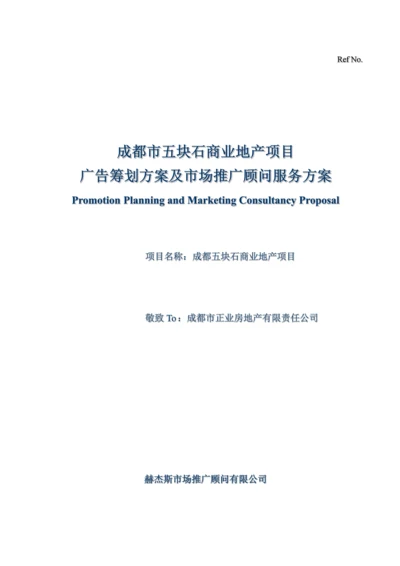 Ref No.

成都市五块石商业地产项目
广告筹划方案及市场推广顾问服务方案
Promotion Planning and Marketing Consultancy Proposal

项目名称：成都五块石商业地产项目

敬致 To：成都市正业房地产有限责任公司

赫杰斯市场推广顾问有限公司